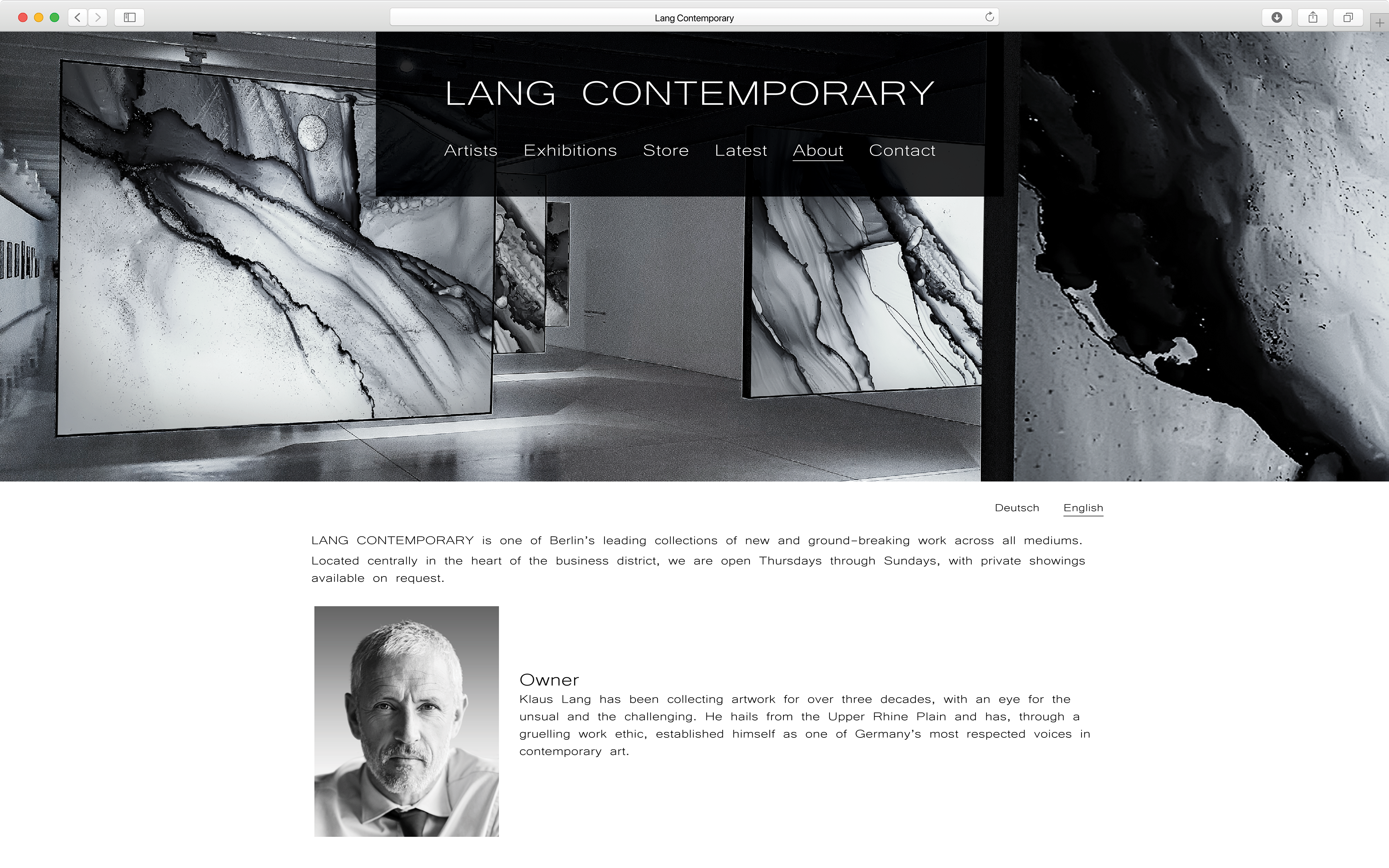 Lang Contemporary

LANG CONTEMPORARY

Artists Exhibitions Store Latest About Contact

Deutsch English

LANG CONTEMPORARY is one of Berlin's leading collections of new and ground-breaking work across all mediums. Located centrally in the heart of the business district, we are open Thursdays through Sundays, with private showings available on request.

Owner
Klaus Lang has been collecting artwork for over three decades, with an eye for the unsual and the challenging. He hails from the Upper Rhine Plain and has, through a gruelling work ethic, established himself as one of Germany's most respected voices in contemporary art.